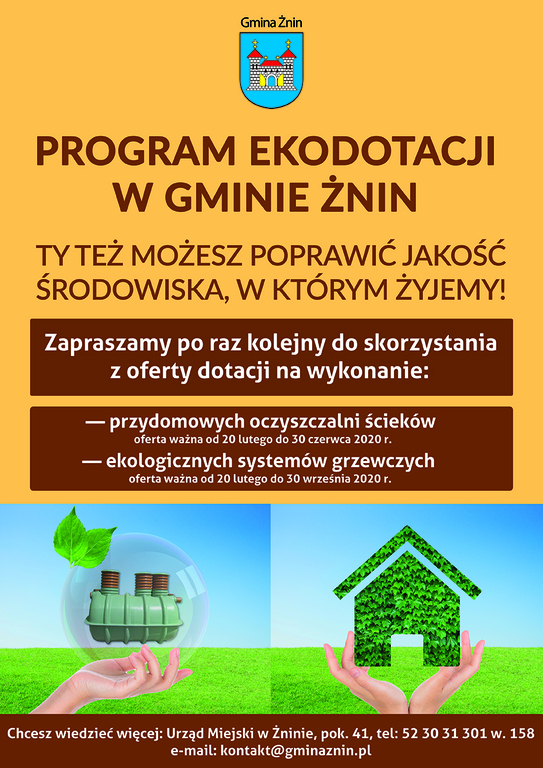 Gmina Żnin

PROGRAM EKODOTACJI W GMINIE ŻNIN

TY TEŻ MOŻESZ POPRAWIĆ JAKOŚĆ ŚRODOWISKA, W KTÓRYM ŻYJEMY!

Zapraszamy po raz kolejny do skorzystania z oferty dotacji na wykonanie:

— przydomowych oczyszczalni ścieków
oferta ważna od 20 lutego do 30 czerwca 2020 r.
— ekologicznych systemów grzewczych
oferta ważna od 20 lutego do 30 września 2020 r.

Chcesz wiedzieć więcej: Urząd Miejski w Żninie, pok. 41, tel: 52 30 31 301 w. 158
e-mail: kontakt@gminaznin.pl